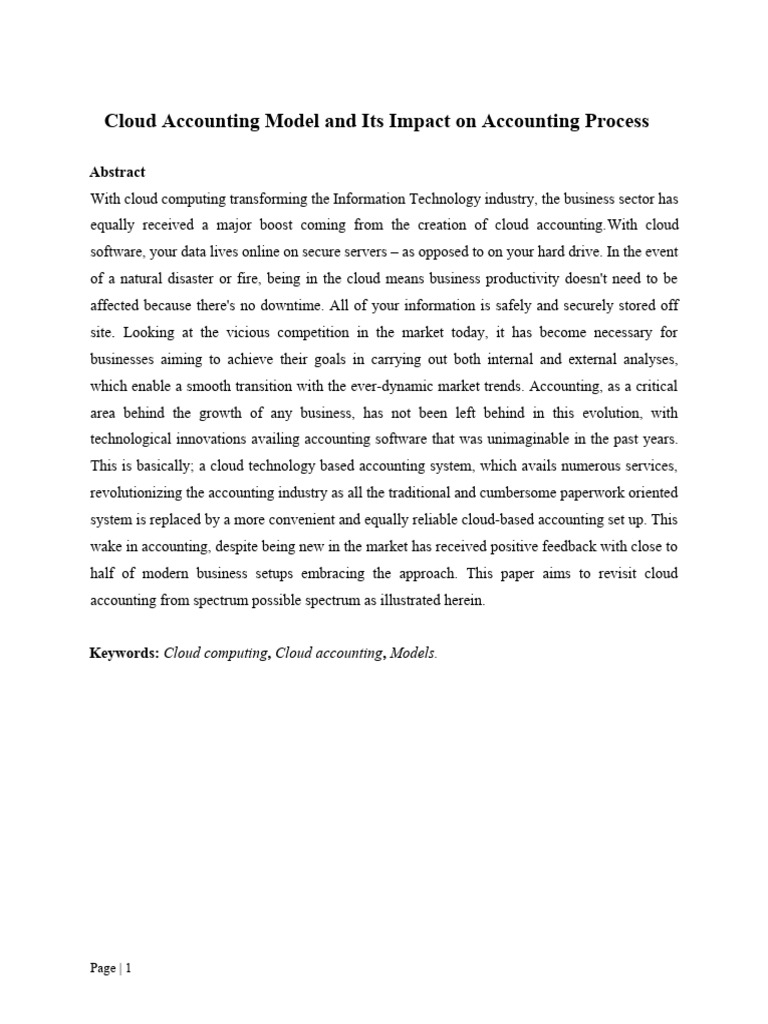 Cloud Accounting Model and Its Impact on Accounting Process

Abstract

With cloud computing transforming the Information Technology industry, the business sector has equally received a major boost coming from the creation of cloud accounting.With cloud software, your data lives online on secure servers – as opposed to on your hard drive. In the event of a natural disaster or fire, being in the cloud means business productivity doesn't need to be affected because there's no downtime. All of your information is safely and securely stored off site. Looking at the vicious competition in the market today, it has become necessary for businesses aiming to achieve their goals in carrying out both internal and external analyses, which enable a smooth transition with the ever-dynamic market trends. Accounting, as a critical area behind the growth of any business, has not been left behind in this evolution, with technological innovations availing accounting software that was unimaginable in the past years. This is basically; a cloud technology based accounting system, which avails numerous services, revolutionizing the accounting industry as all the traditional and cumbersome paperwork oriented system is replaced by a more convenient and equally reliable cloud-based accounting set up. This wake in accounting, despite being new in the market has received positive feedback with close to half of modern business setups embracing the approach. This paper aims to revisit cloud accounting from spectrum possible spectrum as illustrated herein.

Keywords: Cloud computing, Cloud accounting, Models.

Page | 1